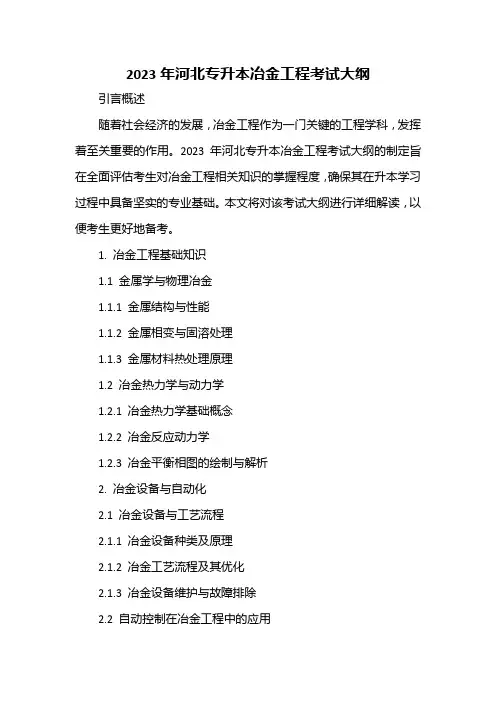 2023 年河北专升本冶金工程考试大纲

引言概述

随着社会经济的发展，冶金工程作为一门关键的工程学科，发挥着至关重要的作用。2023 年河北专升本冶金工程考试大纲的制定旨在全面评估考生对冶金工程相关知识的掌握程度，确保其在升本学习过程中具备坚实的专业基础。本文将对该考试大纲进行详细解读，以便考生更好地备考。

1. 冶金工程基础知识

1.1 金属学与物理冶金

1.1.1 金属结构与性能

1.1.2 金属相变与固溶处理

1.1.3 金属材料热处理原理

1.2 冶金热力学与动力学

1.2.1 冶金热力学基础概念

1.2.2 冶金反应动力学

1.2.3 冶金平衡相图的绘制与解析

2. 冶金设备与自动化

2.1 冶金设备与工艺流程

2.1.1 冶金设备种类及原理

2.1.2 冶金工艺流程及其优化

2.1.3 冶金设备维护与故障排除

2.2 自动控制在冶金工程中的应用